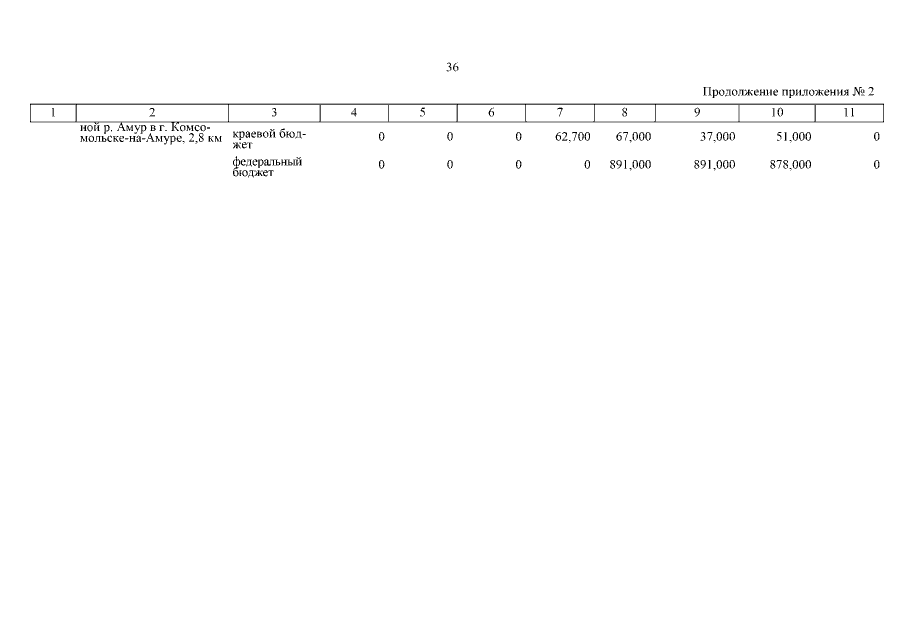 36

Продолжение приложения № 2

| 1 | 2 | 3 | 4 | 5 | 6 | 7 | 8 | 9 | 10 | 11 |
|---|---|---|---|---|---|---|---|---|---|---|
| | ной р. Амур в г. Комсомольске-на-Амуре, 2,8 км | краевой бюджет | 0 | 0 | 0 | 62,700 | 67,000 | 37,000 | 51,000 | 0 |
| | | федеральный бюджет | 0 | 0 | 0 | 0 | 891,000 | 891,000 | 878,000 | 0 |